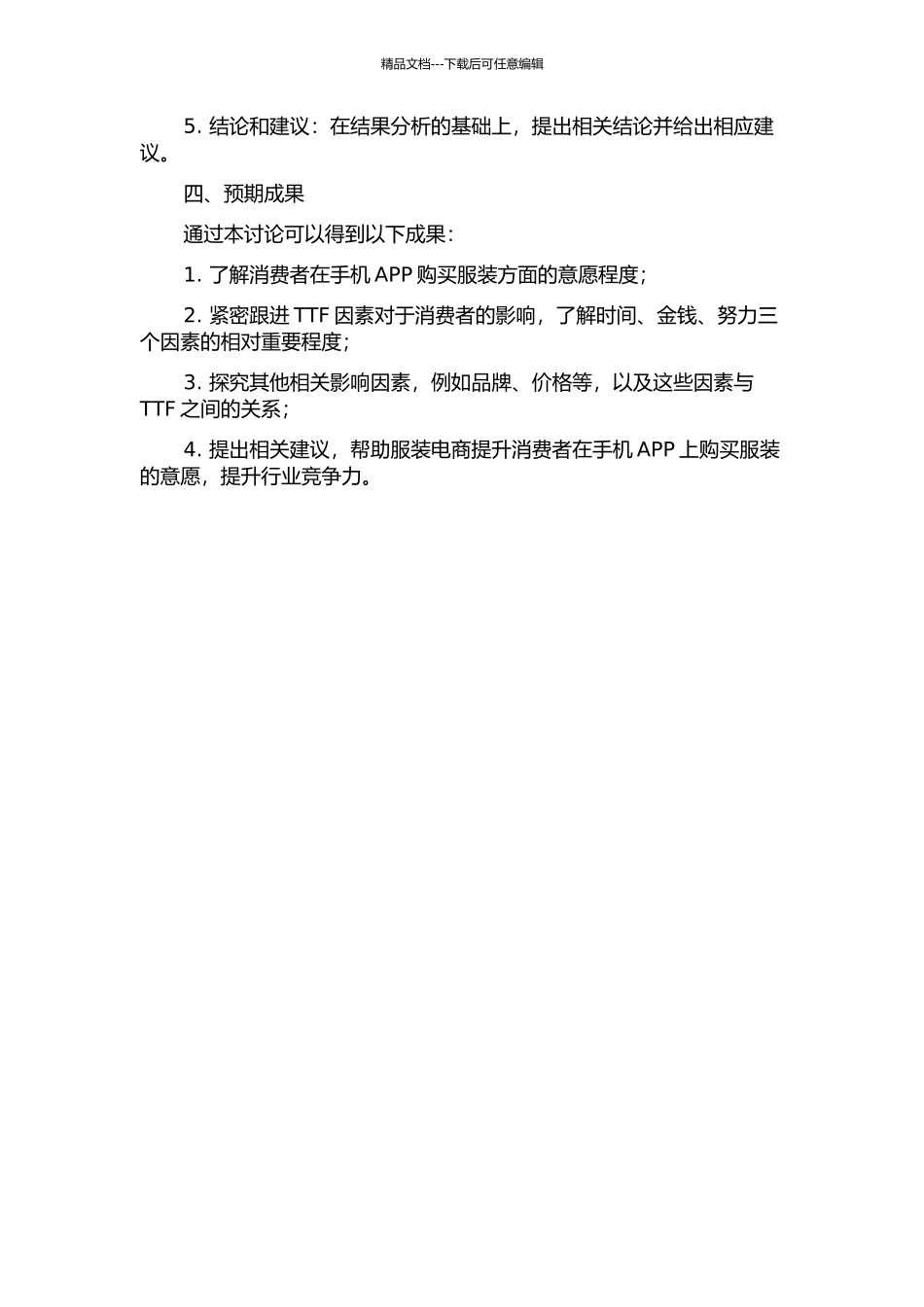 精品文档---下载后可任意编辑

5. 结论和建议：在结果分析的基础上，提出相关结论并给出相应建议。

四、预期成果

通过本讨论可以得到以下成果：

1. 了解消费者在手机 APP 购买服装方面的意愿程度；

2. 紧密跟进 TTF 因素对于消费者的影响，了解时间、金钱、努力三个因素的相对重要程度；

3. 探究其他相关影响因素，例如品牌、价格等，以及这些因素与 TTF 之间的关系；

4. 提出相关建议，帮助服装电商提升消费者在手机 APP 上购买服装的意愿，提升行业竞争力。